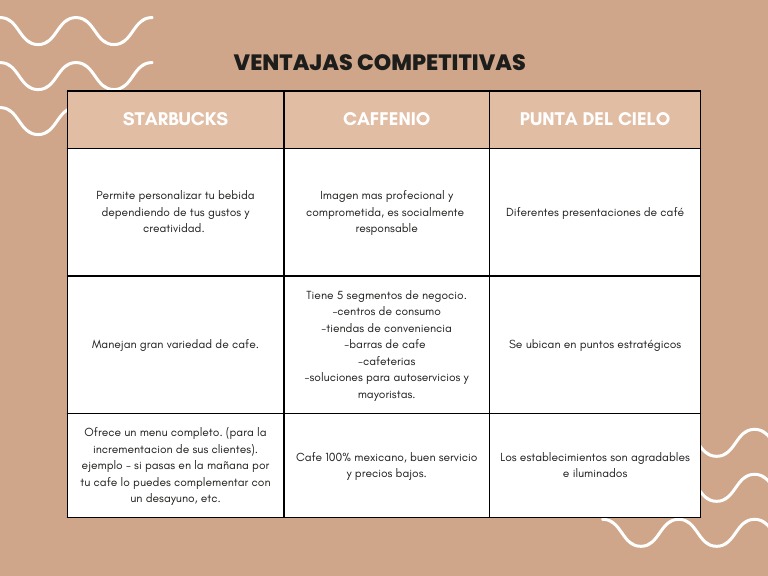 VENTAJAS COMPETITIVAS

| STARBUCKS | CAFFENIO | PUNTA DEL CIELO |
|---|---|---|
| Permite personalizar tu bebida dependiendo de tus gustos y creatividad. | Imagen mas profecional y comprometida, es socialmente responsable | Diferentes presentaciones de café |
| Manejan gran variedad de cafe. | Tiene 5 segmentos de negocio. -centros de consumo -tiendas de conveniencia -barras de cafe -cafeterias -soluciones para autoservicios y mayoristas. | Se ubican en puntos estratégicos |
| Ofrece un menu completo. (para la incrementacion de sus clientes). ejemplo - si pasas en la mañana por tu cafe lo puedes complementar con un desayuno, etc. | Cafe 100% mexicano, buen servicio y precios bajos. | Los establecimientos son agradables e iluminados |